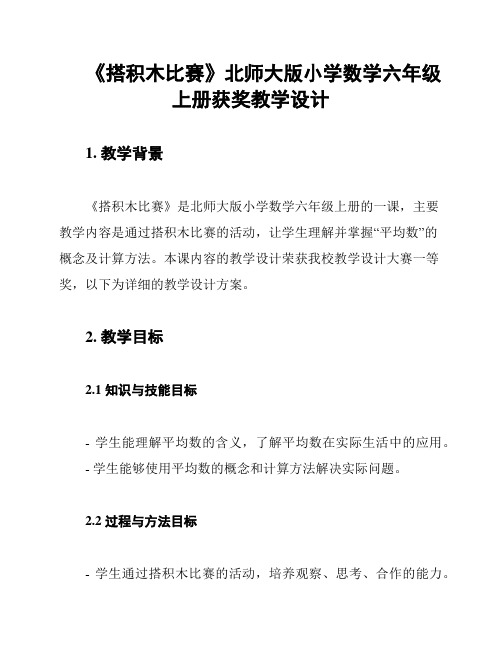 《搭积木比赛》北师大版小学数学六年级上册获奖教学设计

1. 教学背景

《搭积木比赛》是北师大版小学数学六年级上册的一课，主要教学内容是通过搭积木比赛的活动，让学生理解并掌握“平均数”的概念及计算方法。本课内容的教学设计荣获我校教学设计大赛一等奖，以下为详细的教学设计方案。

2. 教学目标

2.1 知识与技能目标

- 学生能理解平均数的含义，了解平均数在实际生活中的应用。
- 学生能够使用平均数的概念和计算方法解决实际问题。

2.2 过程与方法目标

- 学生通过搭积木比赛的活动，培养观察、思考、合作的能力。